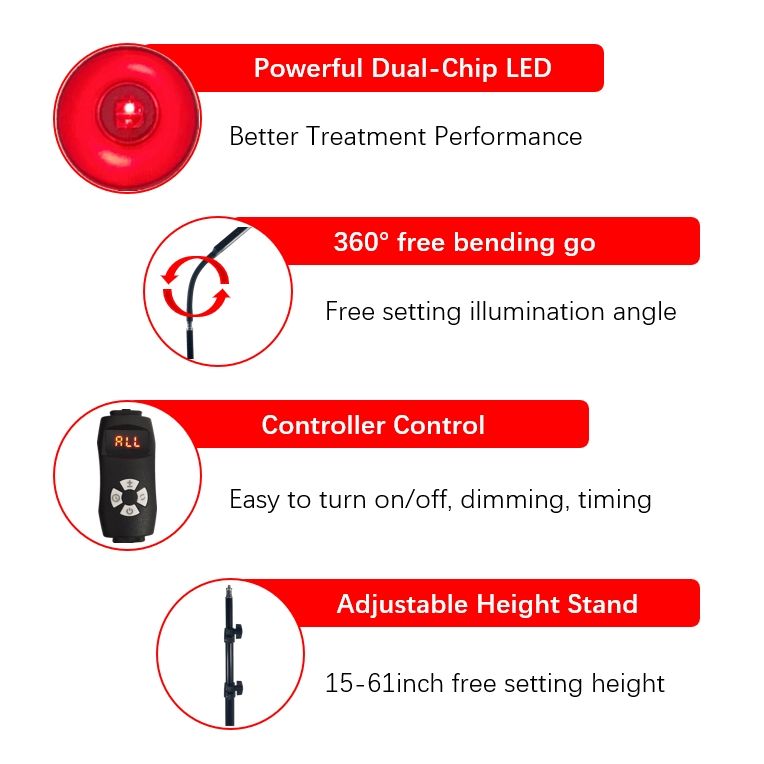 Powerful Dual-Chip LED

Better Treatment Performance

360° free bending go

Free setting illumination angle

Controller Control

ALL

Easy to turn on/off, dimming, timing

Adjustable Height Stand

15-61inch free setting height